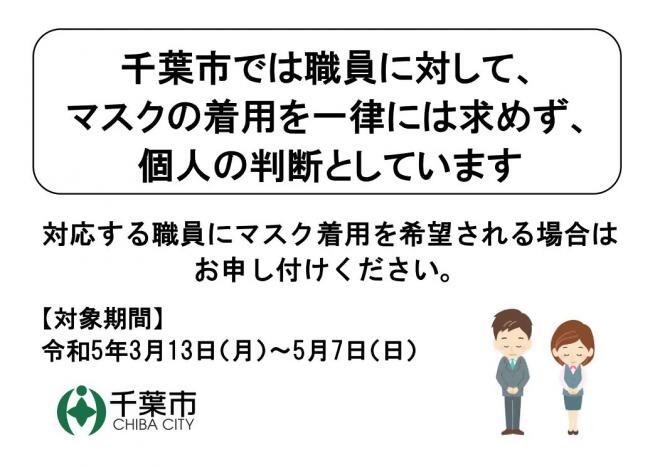 千葉市では職員に対して、
マスクの着用を一律には求めず、
個人の判断としています

対応する職員にマスク着用を希望される場合は
お申し付けください。

【対象期間】
令和5年3月13日（月）～5月7日（日）

千葉市
CHIBA CITY